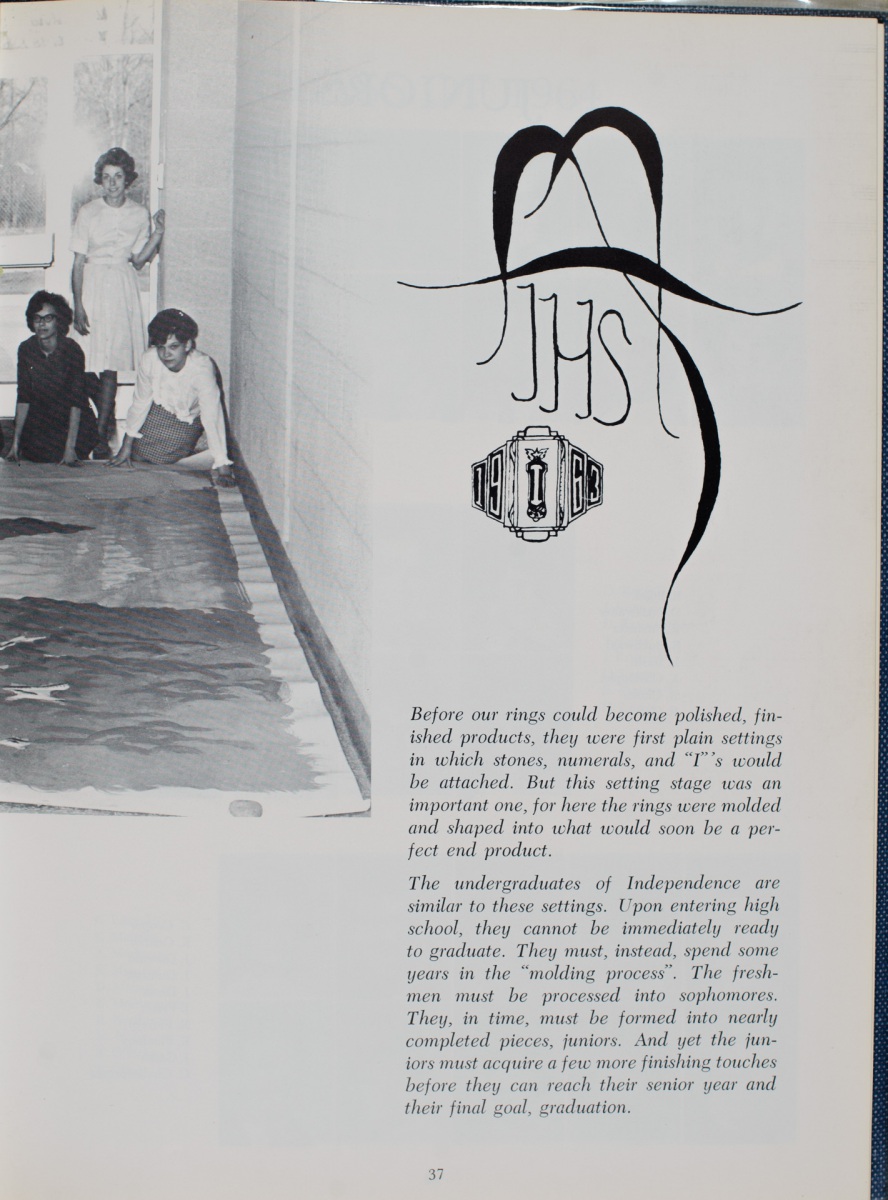 IHS

19 I 63

Before our rings could become polished, finished products, they were first plain settings in which stones, numerals, and "I"'s would be attached. But this setting stage was an important one, for here the rings were molded and shaped into what would soon be a perfect end product.

The undergraduates of Independence are similar to these settings. Upon entering high school, they cannot be immediately ready to graduate. They must, instead, spend some years in the "molding process". The freshmen must be processed into sophomores. They, in time, must be formed into nearly completed pieces, juniors. And yet the juniors must acquire a few more finishing touches before they can reach their senior year and their final goal, graduation.

37